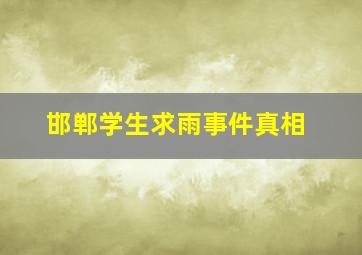 邯郸学生求雨事件真相